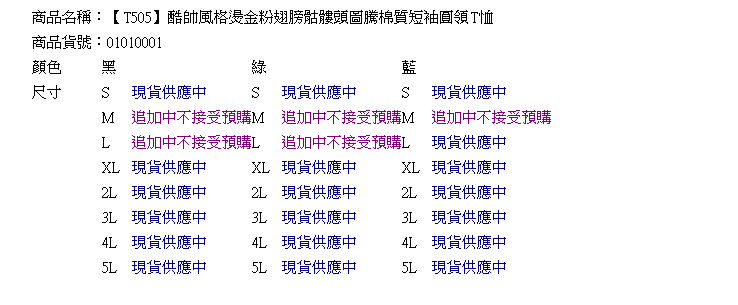 商品名稱：【T505】酷帥風格燙金粉翅膀骷髏頭圖騰棉質短袖圓領T恤
商品貨號：01010001

| 顏色 | 黑 | | 綠 | | 藍 | |
|---|---|---|---|---|---|---|
| 尺寸 | S | 現貨供應中 | S | 現貨供應中 | S | 現貨供應中 |
| | M | 追加中不接受預購 | M | 追加中不接受預購 | M | 追加中不接受預購 |
| | L | 追加中不接受預購 | L | 追加中不接受預購 | L | 現貨供應中 |
| | XL | 現貨供應中 | XL | 現貨供應中 | XL | 現貨供應中 |
| | 2L | 現貨供應中 | 2L | 現貨供應中 | 2L | 現貨供應中 |
| | 3L | 現貨供應中 | 3L | 現貨供應中 | 3L | 現貨供應中 |
| | 4L | 現貨供應中 | 4L | 現貨供應中 | 4L | 現貨供應中 |
| | 5L | 現貨供應中 | 5L | 現貨供應中 | 5L | 現貨供應中 |